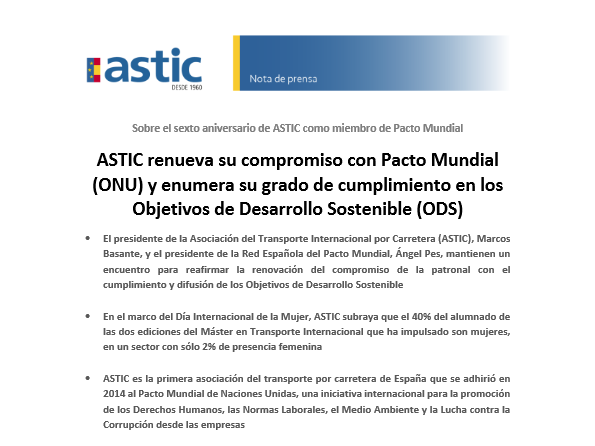 astic
DESDE 1960

Nota de prensa

Sobre el sexto aniversario de ASTIC como miembro de Pacto Mundial

ASTIC renueva su compromiso con Pacto Mundial (ONU) y enumera su grado de cumplimiento en los Objetivos de Desarrollo Sostenible (ODS)

• El presidente de la Asociación del Transporte Internacional por Carretera (ASTIC), Marcos Basante, y el presidente de la Red Española del Pacto Mundial, Ángel Pes, mantienen un encuentro para reafirmar la renovación del compromiso de la patronal con el cumplimiento y difusión de los Objetivos de Desarrollo Sostenible

• En el marco del Día Internacional de la Mujer, ASTIC subraya que el 40% del alumnado de las dos ediciones del Máster en Transporte Internacional que ha impulsado son mujeres, en un sector con sólo 2% de presencia femenina

• ASTIC es la primera asociación del transporte por carretera de España que se adhirió en 2014 al Pacto Mundial de Naciones Unidas, una iniciativa internacional para la promoción de los Derechos Humanos, las Normas Laborales, el Medio Ambiente y la Lucha contra la Corrupción desde las empresas